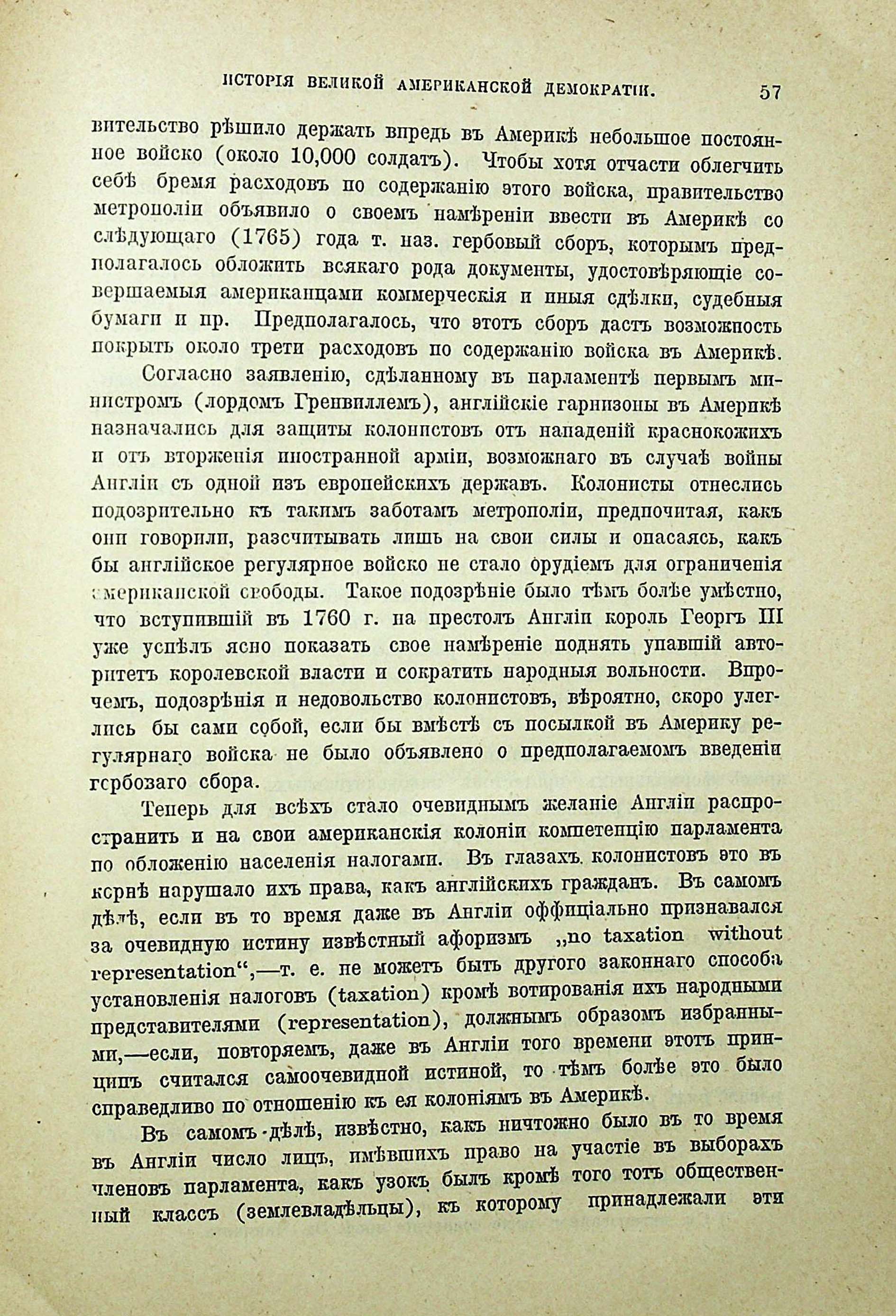 ИСТОРІЯ ВЕЛИКОЙ АМЕРИКАНСКОЙ ДЕМОКРАТІИ. 57

вительство рѣшило держать впредь въ Америкѣ небольшое постоянное войско (около 10,000 солдатъ). Чтобы хотя отчасти облегчить себѣ бремя расходовъ по содержанію этого войска, правительство метрополіи объявило о своемъ намѣреніи ввести въ Америкѣ со слѣдующаго (1765) года т. наз. гербовый сборъ, которымъ предполагалось обложить всякаго рода документы, удостовѣряющіе совершаемыя американцами коммерческія и иныя сдѣлки, судебныя бумаги и пр. Предполагалось, что этотъ сборъ дастъ возможность покрыть около трети расходовъ по содержанію войска въ Америкѣ.

Согласно заявленію, сдѣланному въ парламентѣ первымъ министромъ (лордомъ Гренвиллемъ), англійскіе гарнизоны въ Америкѣ назначались для защиты колонистовъ отъ нападеній краснокожихъ и отъ вторженія иностранной арміи, возможнаго въ случаѣ войны Англіи съ одной изъ европейскихъ державъ. Колонисты отнеслись подозрительно къ такимъ заботамъ метрополіи, предпочитая, какъ они говорили, разсчитывать лишь на свои силы и опасаясь, какъ бы англійское регулярное войско не стало орудіемъ для ограниченія американской свободы. Такое подозрѣніе было тѣмъ болѣе умѣстно, что вступившій въ 1760 г. на престолъ Англіи король Георгъ III уже успѣлъ ясно показать свое намѣреніе поднять упавшій авторитетъ королевской власти и сократить народныя вольности. Впрочемъ, подозрѣнія и недовольство колонистовъ, вѣроятно, скоро улеглись бы сами собой, если бы вмѣстѣ съ посылкой въ Америку регулярнаго войска не было объявлено о предполагаемомъ введеніи гербоваго сбора.

Теперь для всѣхъ стало очевиднымъ желаніе Англіи распространить и на свои американскія колоніи компетенцію парламента по обложенію населенія налогами. Въ глазахъ колонистовъ это въ корнѣ нарушало ихъ права, какъ англійскихъ гражданъ. Въ самомъ дѣлѣ, если въ то время даже въ Англіи оффиціально признавался за очевидную истину извѣстный афоризмъ „no taxation without representation“,—т. е. не можетъ быть другого законнаго способа установленія налоговъ (taxation) кромѣ вотированія ихъ народными представителями (representation), должнымъ образомъ избранными,—если, повторяемъ, даже въ Англіи того времени этотъ принципъ считался самоочевидной истиной, то тѣмъ болѣе это было справедливо по отношенію къ ея колоніямъ въ Америкѣ.

Въ самомъ дѣлѣ, извѣстно, какъ ничтожно было въ то время въ Англіи число лицъ, имѣвшихъ право на участіе въ выборахъ членовъ парламента, какъ узокъ былъ кромѣ того тотъ общественный классъ (землевладѣльцы), къ которому принадлежали эти